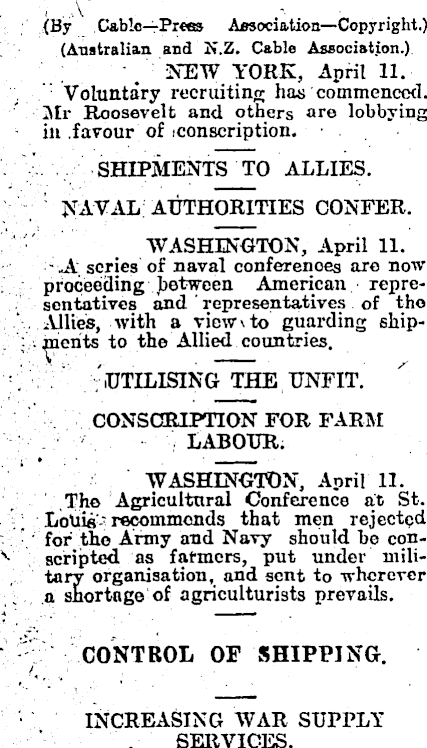 (By Cable—Press Association—Copyright.)
(Australian and N.Z. Cable Association.)

NEW YORK, April 11.
Voluntary recruiting has commenced. Mr Roosevelt and others are lobbying in favour of conscription.

SHIPMENTS TO ALLIES.

NAVAL AUTHORITIES CONFER.

WASHINGTON, April 11.
A series of naval conferences are now proceeding between American representatives and representatives of the Allies, with a view to guarding shipments to the Allied countries.

UTILISING THE UNFIT.

CONSCRIPTION FOR FARM LABOUR.

WASHINGTON, April 11.
The Agricultural Conference at St. Louis recommends that men rejected for the Army and Navy should be conscripted as farmers, put under military organisation, and sent to wherever a shortage of agriculturists prevails.

CONTROL OF SHIPPING.

INCREASING WAR SUPPLY SERVICES.